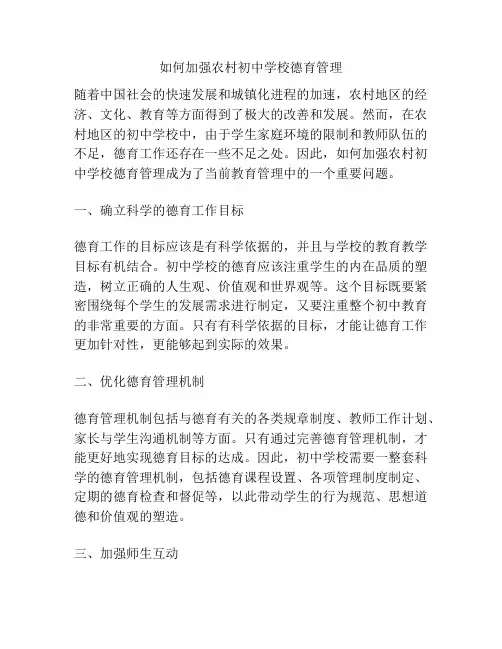 如何加强农村初中学校德育管理

随着中国社会的快速发展和城镇化进程的加速，农村地区的经济、文化、教育等方面得到了极大的改善和发展。然而，在农村地区的初中学校中，由于学生家庭环境的限制和教师队伍的不足，德育工作还存在一些不足之处。因此，如何加强农村初中学校德育管理成为了当前教育管理中的一个重要问题。

一、确立科学的德育工作目标

德育工作的目标应该是有科学依据的，并且与学校的教育教学目标有机结合。初中学校的德育应该注重学生的内在品质的塑造，树立正确的人生观、价值观和世界观等。这个目标既要紧密围绕每个学生的发展需求进行制定，又要注重整个初中教育的非常重要的方面。只有有科学依据的目标，才能让德育工作更加针对性，更能够起到实际的效果。

二、优化德育管理机制

德育管理机制包括与德育有关的各类规章制度、教师工作计划、家长与学生沟通机制等方面。只有通过完善德育管理机制，才能更好地实现德育目标的达成。因此，初中学校需要一整套科学的德育管理机制，包括德育课程设置、各项管理制度制定、定期的德育检查和督促等，以此带动学生的行为规范、思想道德和价值观的塑造。

三、加强师生互动